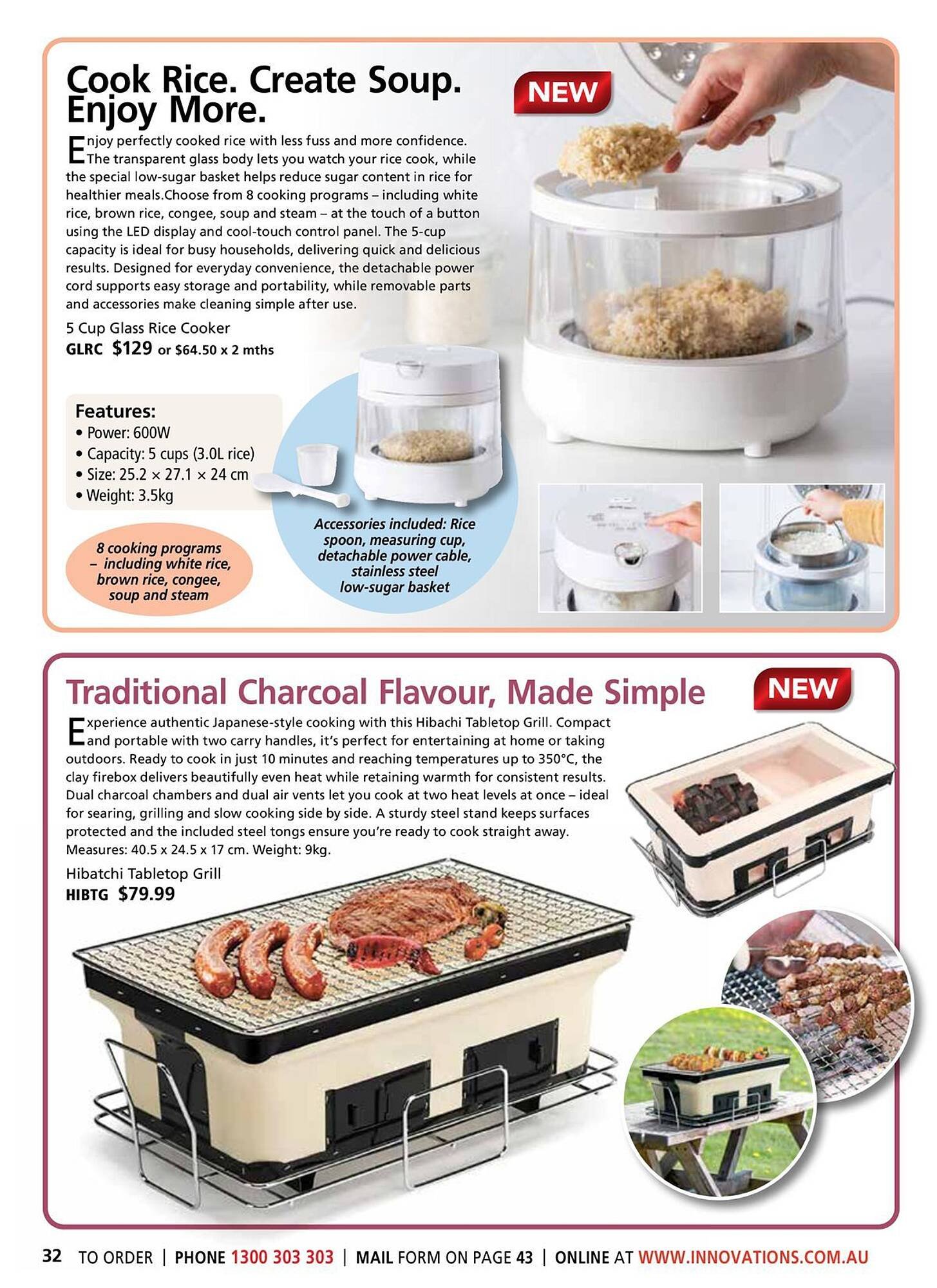 Cook Rice. Create Soup. Enjoy More.

NEW

Enjoy perfectly cooked rice with less fuss and more confidence. The transparent glass body lets you watch your rice cook, while the special low-sugar basket helps reduce sugar content in rice for healthier meals.Choose from 8 cooking programs – including white rice, brown rice, congee, soup and steam – at the touch of a button using the LED display and cool-touch control panel. The 5-cup capacity is ideal for busy households, delivering quick and delicious results. Designed for everyday convenience, the detachable power cord supports easy storage and portability, while removable parts and accessories make cleaning simple after use.

5 Cup Glass Rice Cooker
GLRC $129 or $64.50 x 2 mths

Features:
• Power: 600W
• Capacity: 5 cups (3.0L rice)
• Size: 25.2 × 27.1 × 24 cm
• Weight: 3.5kg

8 cooking programs – including white rice, brown rice, congee, soup and steam

Accessories included: Rice spoon, measuring cup, detachable power cable, stainless steel low-sugar basket

Traditional Charcoal Flavour, Made Simple

NEW

Experience authentic Japanese-style cooking with this Hibachi Tabletop Grill. Compact and portable with two carry handles, it's perfect for entertaining at home or taking outdoors. Ready to cook in just 10 minutes and reaching temperatures up to 350°C, the clay firebox delivers beautifully even heat while retaining warmth for consistent results. Dual charcoal chambers and dual air vents let you cook at two heat levels at once – ideal for searing, grilling and slow cooking side by side. A sturdy steel stand keeps surfaces protected and the included steel tongs ensure you're ready to cook straight away. Measures: 40.5 x 24.5 x 17 cm. Weight: 9kg.

Hibatchi Tabletop Grill
HIBTG $79.99

32 TO ORDER | PHONE 1300 303 303 | MAIL FORM ON PAGE 43 | ONLINE AT WWW.INNOVATIONS.COM.AU